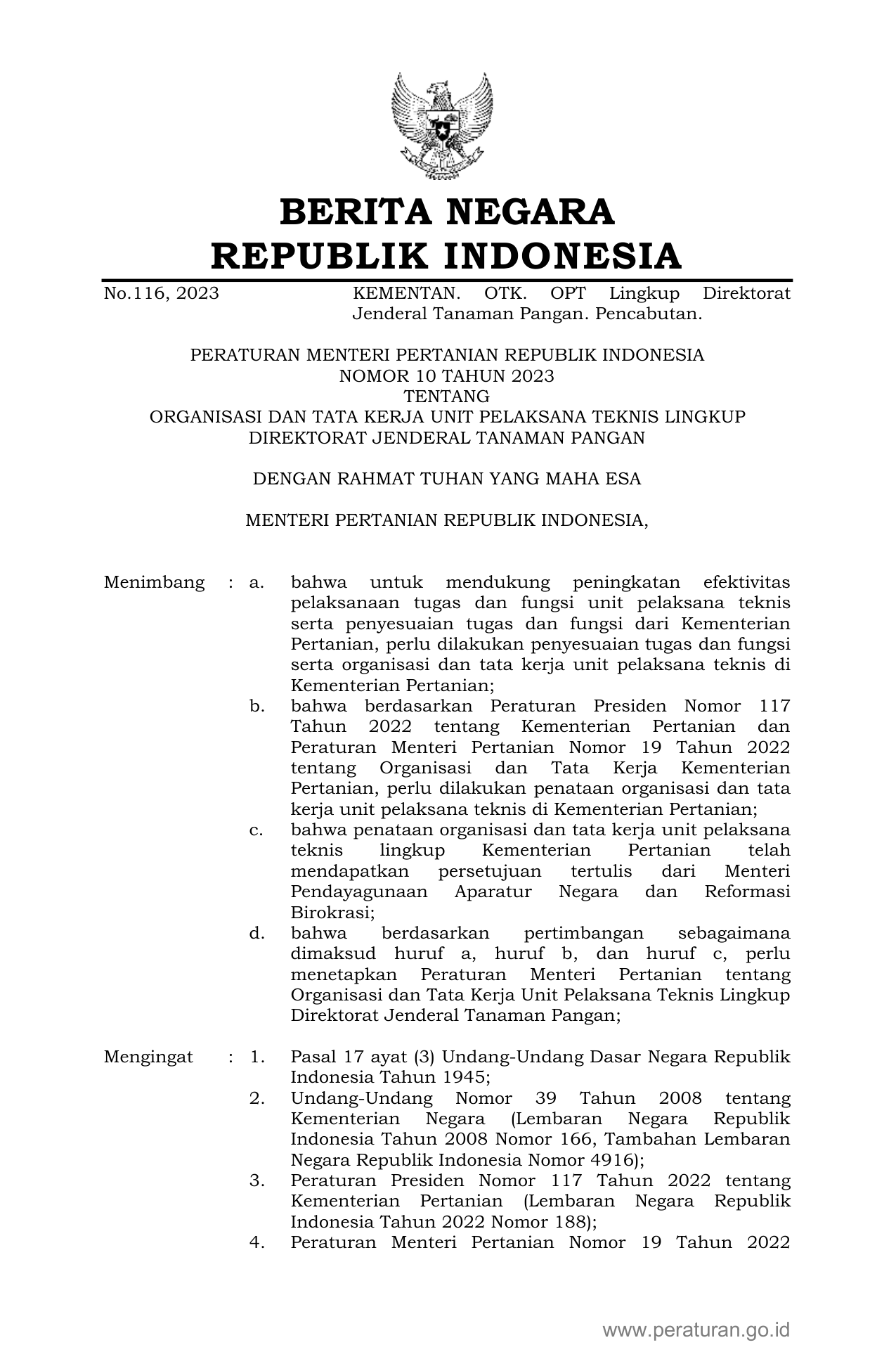 BERITA NEGARA
REPUBLIK INDONESIA

No.116, 2023

KEMENTAN. OTK. OPT Lingkup Direktorat Jenderal Tanaman Pangan. Pencabutan.

PERATURAN MENTERI PERTANIAN REPUBLIK INDONESIA
NOMOR 10 TAHUN 2023
TENTANG
ORGANISASI DAN TATA KERJA UNIT PELAKSANA TEKNIS LINGKUP DIREKTORAT JENDERAL TANAMAN PANGAN

DENGAN RAHMAT TUHAN YANG MAHA ESA

MENTERI PERTANIAN REPUBLIK INDONESIA,

Menimbang : a. bahwa untuk mendukung peningkatan efektivitas pelaksanaan tugas dan fungsi unit pelaksana teknis serta penyesuaian tugas dan fungsi dari Kementerian Pertanian, perlu dilakukan penyesuaian tugas dan fungsi serta organisasi dan tata kerja unit pelaksana teknis di Kementerian Pertanian;
b. bahwa berdasarkan Peraturan Presiden Nomor 117 Tahun 2022 tentang Kementerian Pertanian dan Peraturan Menteri Pertanian Nomor 19 Tahun 2022 tentang Organisasi dan Tata Kerja Kementerian Pertanian, perlu dilakukan penataan organisasi dan tata kerja unit pelaksana teknis di Kementerian Pertanian;
c. bahwa penataan organisasi dan tata kerja unit pelaksana teknis lingkup Kementerian Pertanian telah mendapatkan persetujuan tertulis dari Menteri Pendayagunaan Aparatur Negara dan Reformasi Birokrasi;
d. bahwa berdasarkan pertimbangan sebagaimana dimaksud huruf a, huruf b, dan huruf c, perlu menetapkan Peraturan Menteri Pertanian tentang Organisasi dan Tata Kerja Unit Pelaksana Teknis Lingkup Direktorat Jenderal Tanaman Pangan;

Mengingat : 1. Pasal 17 ayat (3) Undang-Undang Dasar Negara Republik Indonesia Tahun 1945;
2. Undang-Undang Nomor 39 Tahun 2008 tentang Kementerian Negara (Lembaran Negara Republik Indonesia Tahun 2008 Nomor 166, Tambahan Lembaran Negara Republik Indonesia Nomor 4916);
3. Peraturan Presiden Nomor 117 Tahun 2022 tentang Kementerian Pertanian (Lembaran Negara Republik Indonesia Tahun 2022 Nomor 188);
4. Peraturan Menteri Pertanian Nomor 19 Tahun 2022

www.peraturan.go.id